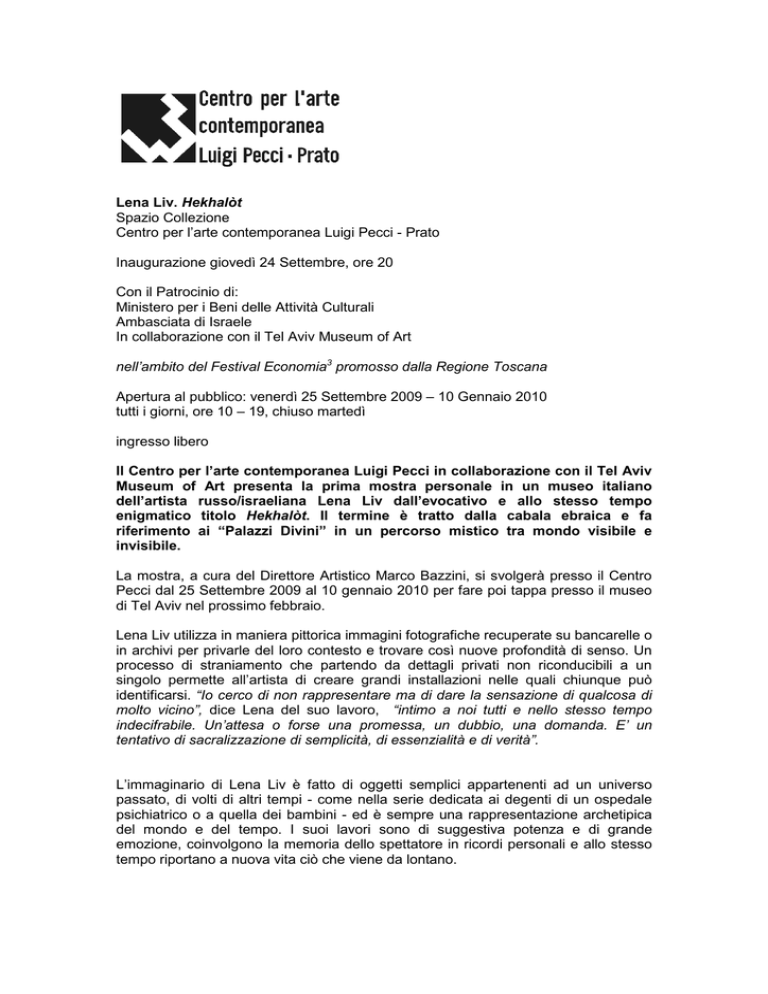 Centro per l'arte contemporanea Luigi Pecci · Prato

Lena Liv. Hekhalòt
Spazio Collezione
Centro per l'arte contemporanea Luigi Pecci - Prato

Inaugurazione giovedì 24 Settembre, ore 20

Con il Patrocinio di:
Ministero per i Beni delle Attività Culturali
Ambasciata di Israele
In collaborazione con il Tel Aviv Museum of Art

nell'ambito del Festival Economia$^3$ promosso dalla Regione Toscana

Apertura al pubblico: venerdì 25 Settembre 2009 – 10 Gennaio 2010
tutti i giorni, ore 10 – 19, chiuso martedì

ingresso libero

Il Centro per l'arte contemporanea Luigi Pecci in collaborazione con il Tel Aviv Museum of Art presenta la prima mostra personale in un museo italiano dell'artista russo/israeliana Lena Liv dall'evocativo e allo stesso tempo enigmatico titolo Hekhalòt. Il termine è tratto dalla cabala ebraica e fa riferimento ai "Palazzi Divini" in un percorso mistico tra mondo visibile e invisibile.

La mostra, a cura del Direttore Artistico Marco Bazzini, si svolgerà presso il Centro Pecci dal 25 Settembre 2009 al 10 gennaio 2010 per fare poi tappa presso il museo di Tel Aviv nel prossimo febbraio.

Lena Liv utilizza in maniera pittorica immagini fotografiche recuperate su bancarelle o in archivi per privarle del loro contesto e trovare così nuove profondità di senso. Un processo di straniamento che partendo da dettagli privati non riconducibili a un singolo permette all'artista di creare grandi installazioni nelle quali chiunque può identificarsi. "Io cerco di non rappresentare ma di dare la sensazione di qualcosa di molto vicino", dice Lena del suo lavoro, "intimo a noi tutti e nello stesso tempo indecifrabile. Un'attesa o forse una promessa, un dubbio, una domanda. E' un tentativo di sacralizzazione di semplicità, di essenzialità e di verità".

L'immaginario di Lena Liv è fatto di oggetti semplici appartenenti ad un universo passato, di volti di altri tempi - come nella serie dedicata ai degenti di un ospedale psichiatrico o a quella dei bambini - ed è sempre una rappresentazione archetipica del mondo e del tempo. I suoi lavori sono di suggestiva potenza e di grande emozione, coinvolgono la memoria dello spettatore in ricordi personali e allo stesso tempo riportano a nuova vita ciò che viene da lontano.